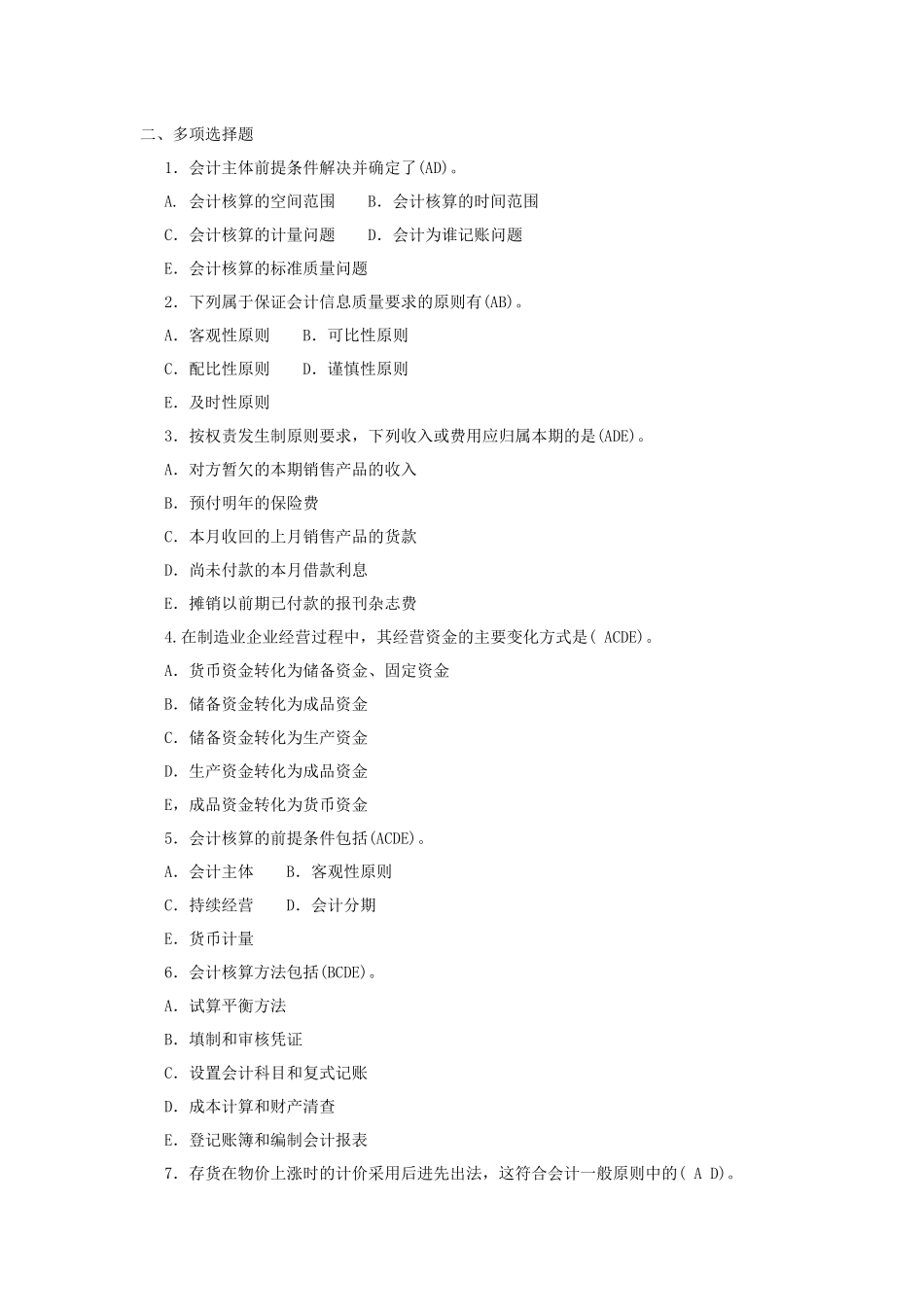 二、多项选择题

1. 会计主体前提条件解决并确定了(AD)。

A. 会计核算的空间范围　　B. 会计核算的时间范围

C. 会计核算的计量问题　　D. 会计为谁记账问题

E. 会计核算的标准质量问题

2. 下列属于保证会计信息质量要求的原则有(AB)。

A. 客观性原则　　B. 可比性原则

C. 配比性原则　　D. 谨慎性原则

E. 及时性原则

3. 按权责发生制原则要求，下列收入或费用应归属本期的是(ADE)。

A. 对方暂欠的本期销售产品的收入

B. 预付明年的保险费

C. 本月收回的上月销售产品的货款

D. 尚未付款的本月借款利息

E. 摊销以前期已付款的报刊杂志费

4.在制造业企业经营过程中，其经营资金的主要变化方式是( ACDE)。

A. 货币资金转化为储备资金、固定资金

B. 储备资金转化为成品资金

C. 储备资金转化为生产资金

D. 生产资金转化为成品资金

E，成品资金转化为货币资金

5. 会计核算的前提条件包括(ACDE)。

A. 会计主体　　B. 客观性原则

C. 持续经营　　D. 会计分期

E. 货币计量

6. 会计核算方法包括(BCDE)。

A. 试算平衡方法

B. 填制和审核凭证

C. 设置会计科目和复式记账

D. 成本计算和财产清查

E. 登记账簿和编制会计报表

7. 存货在物价上涨时的计价采用后进先出法，这符合会计一般原则中的( A D)。